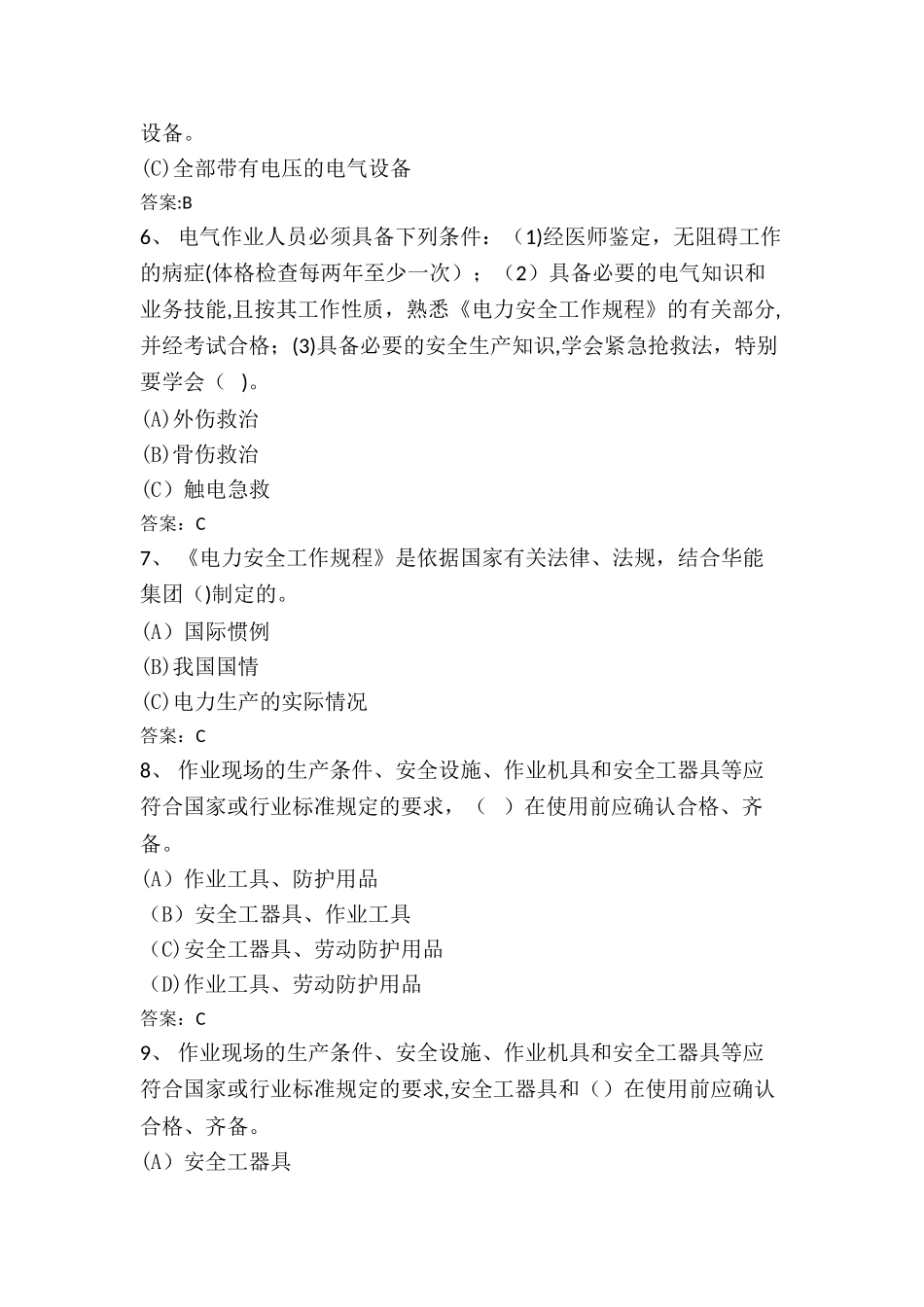 设备。
(C)全部带有电压的电气设备
答案:B
6、 电气作业人员必须具备下列条件：（1)经医师鉴定，无阻碍工作的病症(体格检查每两年至少一次）；（2）具备必要的电气知识和业务技能,且按其工作性质，熟悉《电力安全工作规程》的有关部分,并经考试合格；(3)具备必要的安全生产知识,学会紧急抢救法，特别要学会（ )。
(A)外伤救治
(B)骨伤救治
(C）触电急救
答案：C
7、 《电力安全工作规程》是依据国家有关法律、法规，结合华能集团（)制定的。
(A）国际惯例
(B)我国国情
(C)电力生产的实际情况
答案：C
8、 作业现场的生产条件、安全设施、作业机具和安全工器具等应符合国家或行业标准规定的要求，（ ）在使用前应确认合格、齐备。
(A）作业工具、防护用品
（B）安全工器具、作业工具
（C)安全工器具、劳动防护用品
（D)作业工具、劳动防护用品
答案：C
9、 作业现场的生产条件、安全设施、作业机具和安全工器具等应符合国家或行业标准规定的要求,安全工器具和（）在使用前应确认合格、齐备。
(A）安全工器具